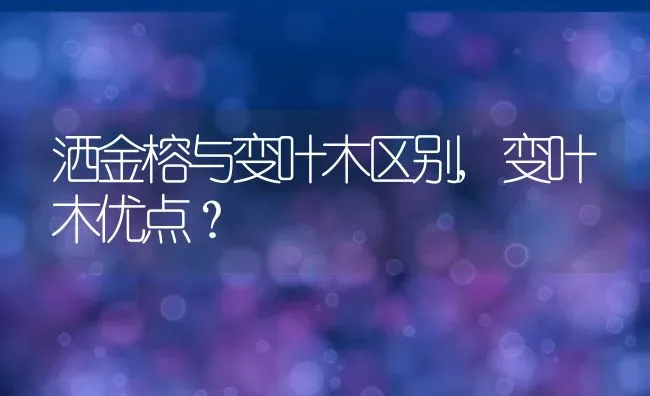 洒金榕与变叶木区别，变叶木优点？